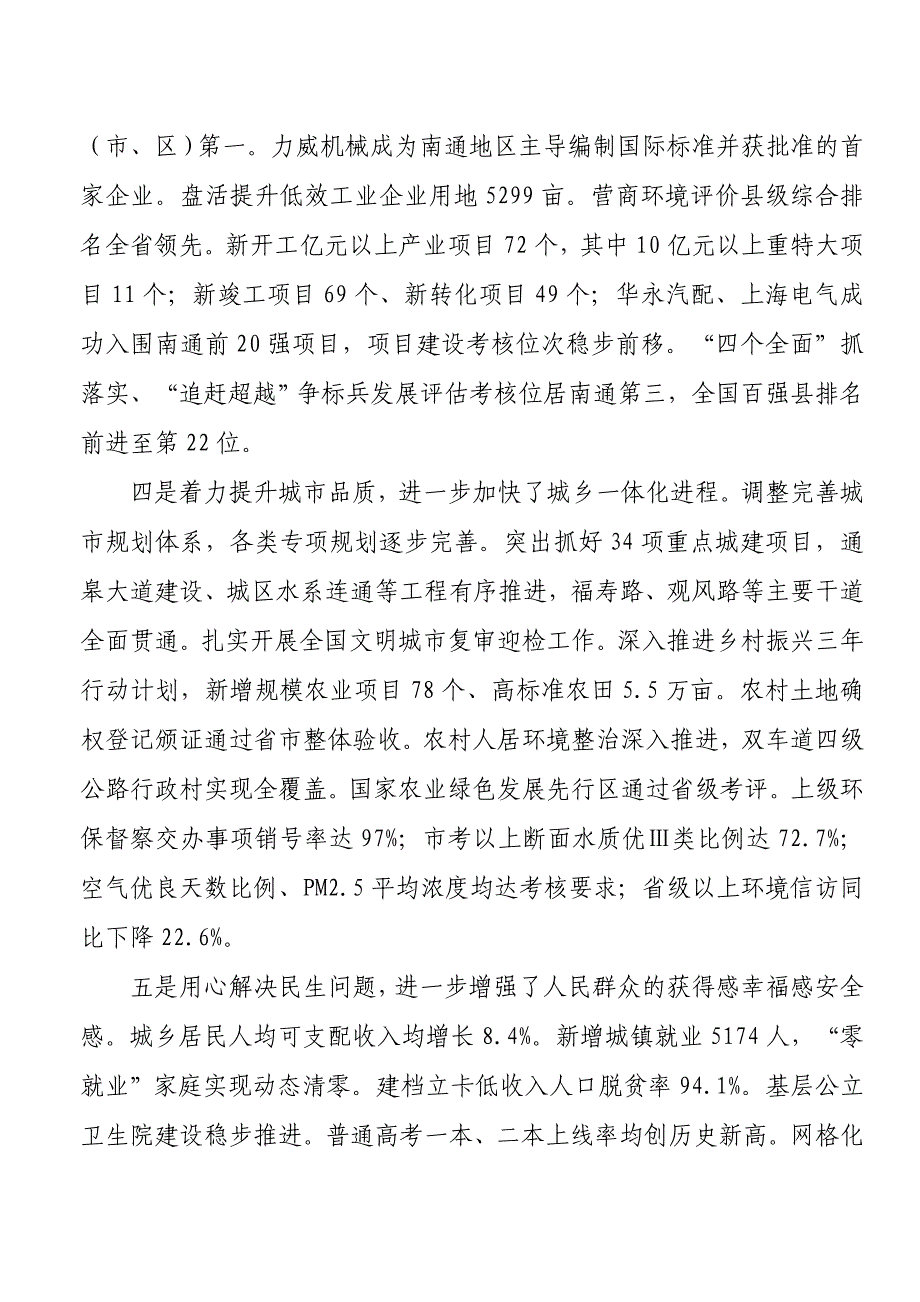 （市、区）第一。力威机械成为南通地区主导编制国际标准并获批准的首家企业。盘活提升低效工业企业用地 5299 亩。营商环境评价县级综合排名全省领先。新开工亿元以上产业项目 72 个，其中 10 亿元以上重特大项目 11 个；新竣工项目 69 个、新转化项目 49 个；华永汽配、上海电气成功入围南通前 20 强项目，项目建设考核位次稳步前移。“四个全面”抓落实、“追赶超越”争标兵发展评估考核位居南通第三，全国百强县排名前进至第 22 位。

四是着力提升城市品质，进一步加快了城乡一体化进程。调整完善城市规划体系，各类专项规划逐步完善。突出抓好 34 项重点城建项目，通皋大道建设、城区水系连通等工程有序推进，福寿路、观风路等主要干道全面贯通。扎实开展全国文明城市复审迎检工作。深入推进乡村振兴三年行动计划，新增规模农业项目 78 个、高标准农田 5.5 万亩。农村土地确权登记颁证通过省市整体验收。农村人居环境整治深入推进，双车道四级公路行政村实现全覆盖。国家农业绿色发展先行区通过省级考评。上级环保督察交办事项销号率达 97%；市考以上断面水质优Ⅲ类比例达 72.7%；空气优良天数比例、PM2.5 平均浓度均达考核要求；省级以上环境信访同比下降 22.6%。

五是用心解决民生问题，进一步增强了人民群众的获得感幸福感安全感。城乡居民人均可支配收入均增长 8.4%。新增城镇就业 5174 人，“零就业”家庭实现动态清零。建档立卡低收入人口脱贫率 94.1%。基层公立卫生院建设稳步推进。普通高考一本、二本上线率均创历史新高。网格化